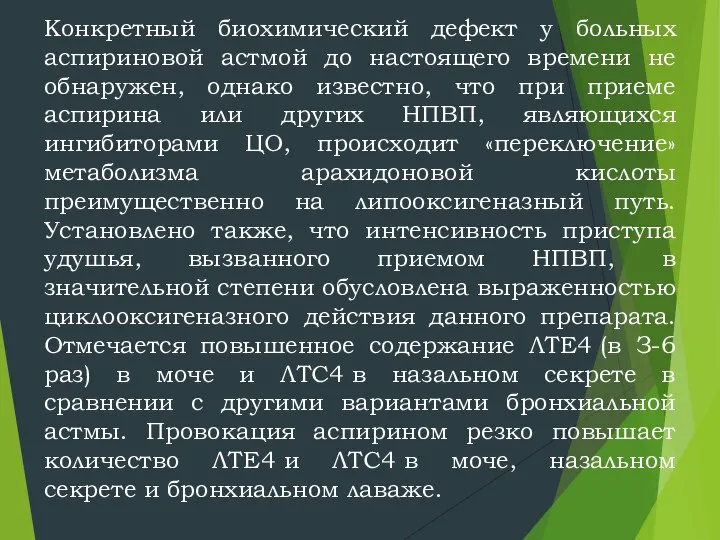 Конкретный биохимический дефект у больных аспириновой астмой до настоящего времени не обнаружен, однако известно, что при приеме аспирина или других НПВП, являющихся ингибиторами ЦО, происходит «переключение» метаболизма арахидоновой кислоты преимущественно на липооксигеназный путь. Установлено также, что интенсивность приступа удушья, вызванного приемом НПВП, в значительной степени обусловлена выраженностью циклооксигеназного действия данного препарата. Отмечается повышенное содержание ЛТЕ4 (в 3-6 раз) в моче и ЛТС4 в назальном секрете в сравнении с другими вариантами бронхиальной астмы. Провокация аспирином резко повышает количество ЛТЕ4 и ЛТС4 в моче, назальном секрете и бронхиальном лаваже.